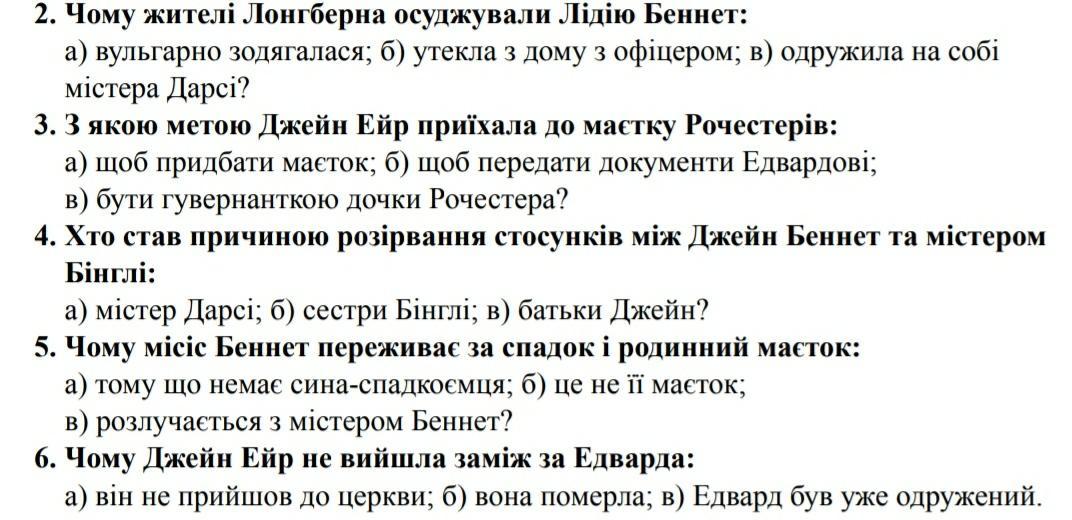 2. Чому жителі Лонгберна осуджували Лідію Беннет:
а) вульгарно зодягалася; б) утекла з дому з офіцером; в) одружила на собі містера Дарсі?

3. З якою метою Джейн Ейр приїхала до маєтку Рочестерів:
а) щоб придбати маєток; б) щоб передати документи Едвардові;
в) бути гувернанткою дочки Рочестера?

4. Хто став причиною розірвання стосунків між Джейн Беннет та містером Бінглі:
а) містер Дарсі; б) сестри Бінглі; в) батьки Джейн?

5. Чому місіс Беннет переживає за спадок і родинний маєток:
а) тому що немає сина-спадкоємця; б) це не її маєток;
в) розлучається з містером Беннет?

6. Чому Джейн Ейр не вийшла заміж за Едварда:
а) він не прийшов до церкви; б) вона померла; в) Едвард був уже одружений.